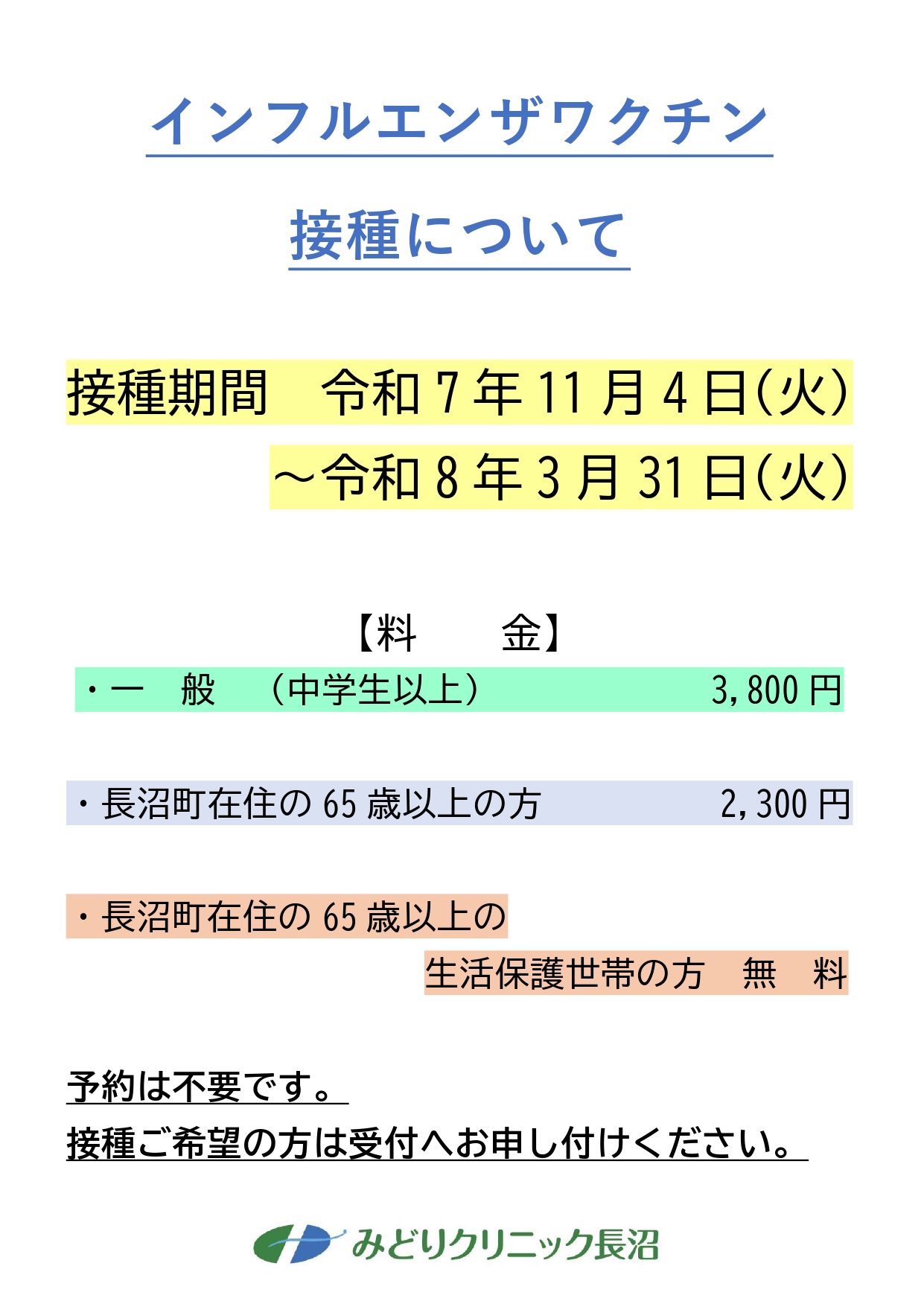 インフルエンザワクチン

接種について

接種期間 令和7年11月4日(火)
～令和8年3月31日(火)

【料 金】

・一 般 (中学生以上) 3,800円

・長沼町在住の65歳以上の方 2,300円

・長沼町在住の65歳以上の
生活保護世帯の方 無 料

予約は不要です。
接種ご希望の方は受付へお申し付けください。

みどりクリニック長沼